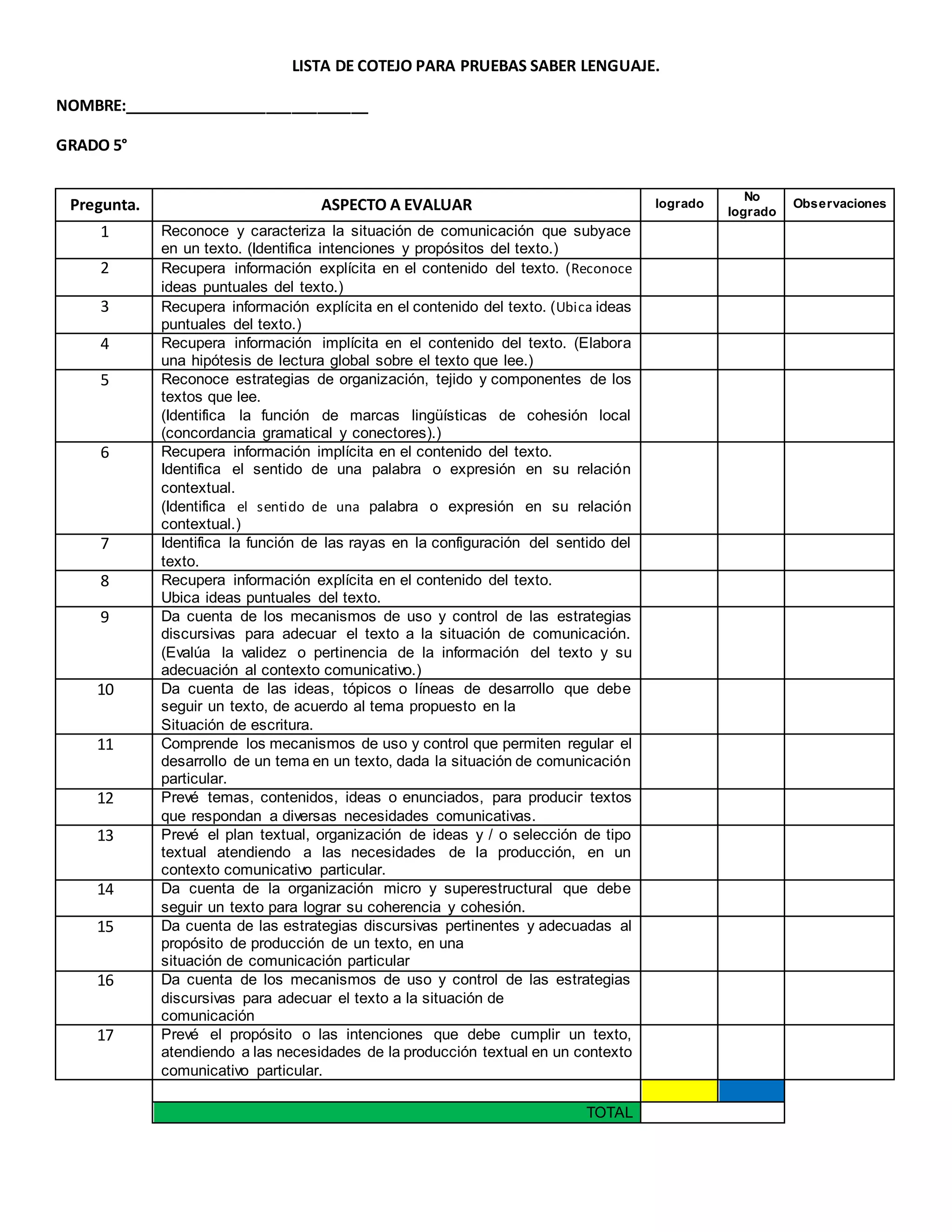 LISTA DE COTEJO PARA PRUEBAS SABER LENGUAJE.

NOMBRE:____

GRADO 5°

| Pregunta. | ASPECTO A EVALUAR | logrado | No logrado | Observaciones |
|---|---|---|---|---|
| 1 | Reconoce y caracteriza la situación de comunicación que subyace en un texto. (Identifica intenciones y propósitos del texto.) | | | |
| 2 | Recupera información explícita en el contenido del texto. (Reconoce ideas puntuales del texto.) | | | |
| 3 | Recupera información explícita en el contenido del texto. (Ubica ideas puntuales del texto.) | | | |
| 4 | Recupera información implícita en el contenido del texto. (Elabora una hipótesis de lectura global sobre el texto que lee.) | | | |
| 5 | Reconoce estrategias de organización, tejido y componentes de los textos que lee. (Identifica la función de marcas lingüísticas de cohesión local (concordancia gramatical y conectores).) | | | |
| 6 | Recupera información implícita en el contenido del texto. Identifica el sentido de una palabra o expresión en su relación contextual. (Identifica el sentido de una palabra o expresión en su relación contextual.) | | | |
| 7 | Identifica la función de las rayas en la configuración del sentido del texto. | | | |
| 8 | Recupera información explícita en el contenido del texto. Ubica ideas puntuales del texto. | | | |
| 9 | Da cuenta de los mecanismos de uso y control de las estrategias discursivas para adecuar el texto a la situación de comunicación. (Evalúa la validez o pertinencia de la información del texto y su adecuación al contexto comunicativo.) | | | |
| 10 | Da cuenta de las ideas, tópicos o líneas de desarrollo que debe seguir un texto, de acuerdo al tema propuesto en la Situación de escritura. | | | |
| 11 | Comprende los mecanismos de uso y control que permiten regular el desarrollo de un tema en un texto, dada la situación de comunicación particular. | | | |
| 12 | Prevé temas, contenidos, ideas o enunciados, para producir textos que respondan a diversas necesidades comunicativas. | | | |
| 13 | Prevé el plan textual, organización de ideas y / o selección de tipo textual atendiendo a las necesidades de la producción, en un contexto comunicativo particular. | | | |
| 14 | Da cuenta de la organización micro y superestructural que debe seguir un texto para lograr su coherencia y cohesión. | | | |
| 15 | Da cuenta de las estrategias discursivas pertinentes y adecuadas al propósito de producción de un texto, en una situación de comunicación particular | | | |
| 16 | Da cuenta de los mecanismos de uso y control de las estrategias discursivas para adecuar el texto a la situación de comunicación | | | |
| 17 | Prevé el propósito o las intenciones que debe cumplir un texto, atendiendo a las necesidades de la producción textual en un contexto comunicativo particular. | | | |
| | | | | |
| | TOTAL | | | |